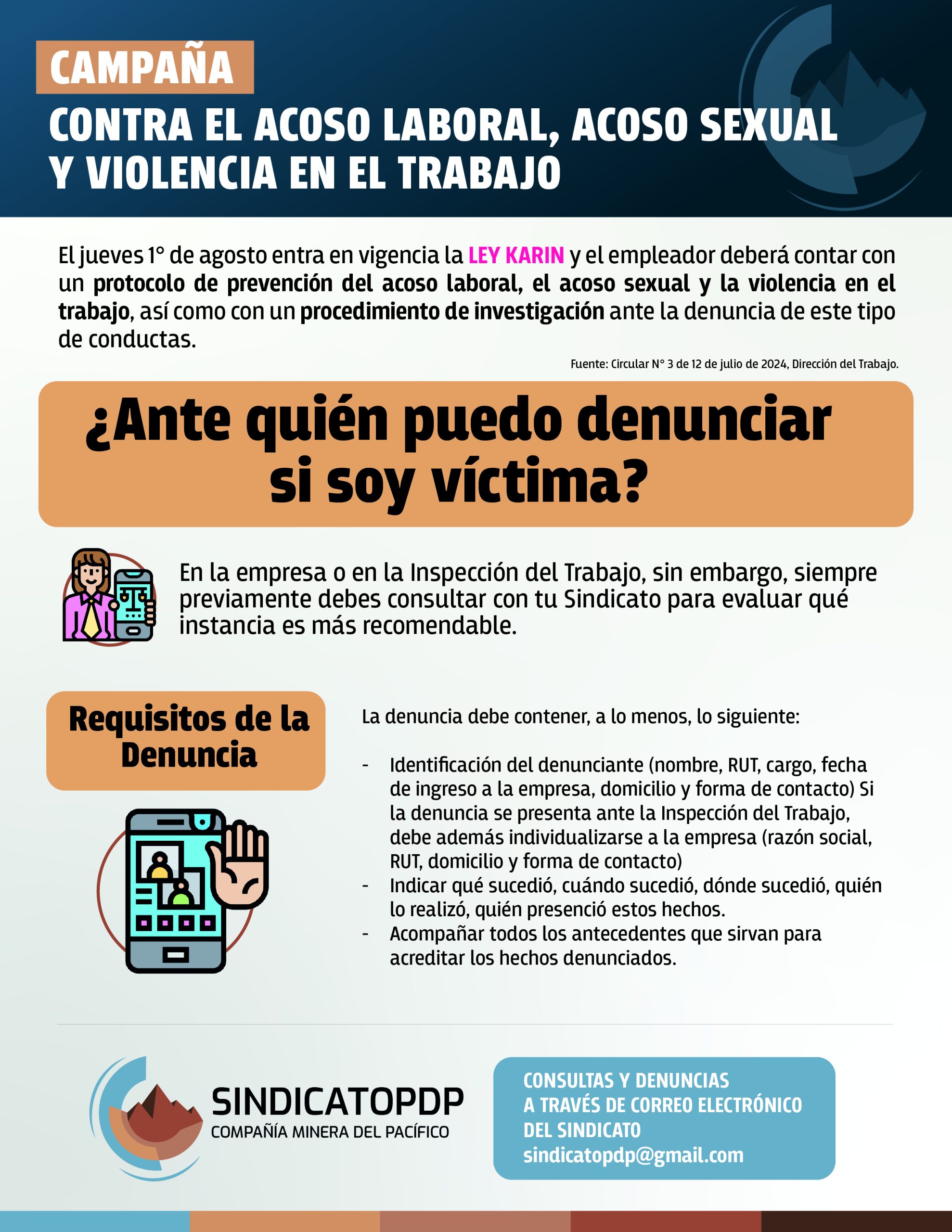 CAMPAÑA

CONTRA EL ACOSO LABORAL, ACOSO SEXUAL Y VIOLENCIA EN EL TRABAJO

El jueves 1° de agosto entra en vigencia la LEY KARIN y el empleador deberá contar con un protocolo de prevención del acoso laboral, el acoso sexual y la violencia en el trabajo, así como con un procedimiento de investigación ante la denuncia de este tipo de conductas.

Fuente: Circular N° 3 de 12 de julio de 2024, Dirección del Trabajo.

¿Ante quién puedo denunciar si soy víctima?

En la empresa o en la Inspección del Trabajo, sin embargo, siempre previamente debes consultar con tu Sindicato para evaluar qué instancia es más recomendable.

Requisitos de la Denuncia

La denuncia debe contener, a lo menos, lo siguiente:

- Identificación del denunciante (nombre, RUT, cargo, fecha de ingreso a la empresa, domicilio y forma de contacto) Si la denuncia se presenta ante la Inspección del Trabajo, debe además individualizarse a la empresa (razón social, RUT, domicilio y forma de contacto)
- Indicar qué sucedió, cuándo sucedió, dónde sucedió, quién lo realizó, quién presenció estos hechos.
- Acompañar todos los antecedentes que sirvan para acreditar los hechos denunciados.

SINDICATOPDP
COMPAÑÍA MINERA DEL PACÍFICO

CONSULTAS Y DENUNCIAS
A TRAVÉS DE CORREO ELECTRÓNICO
DEL SINDICATO
sindicatopdp@gmail.com